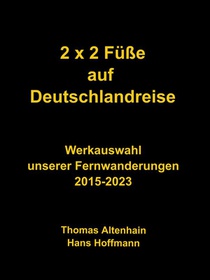 2 x 2 Füße
auf
Deutschlandreise

Werkauswahl
unserer Fernwanderungen
2015-2023

Thomas Altenhain
Hans Hoffmann